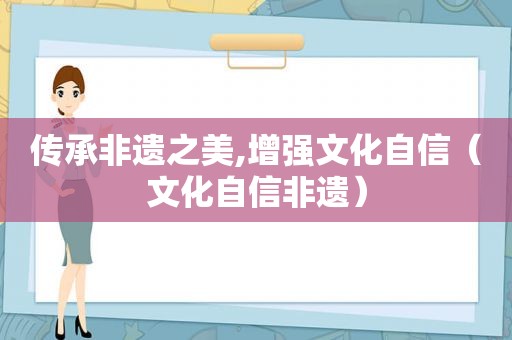 传承非遗之美,增强文化自信（文化自信非遗）